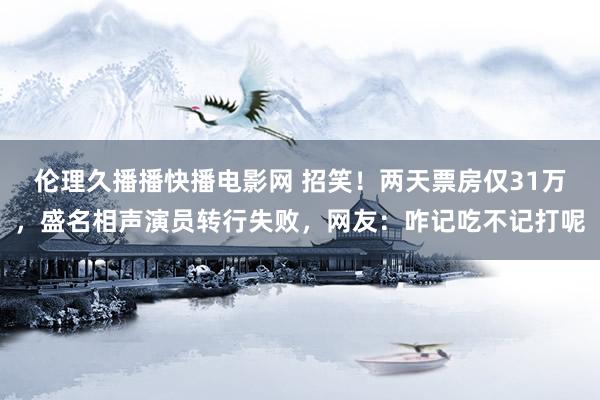 伦理久播播快播电影网 招笑！两天票房仅31万，盛名相声演员转行失败，网友：咋记吃不记打呢